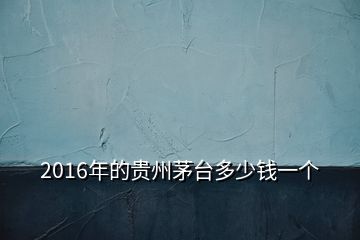 2016年的贵州茅台多少钱一个